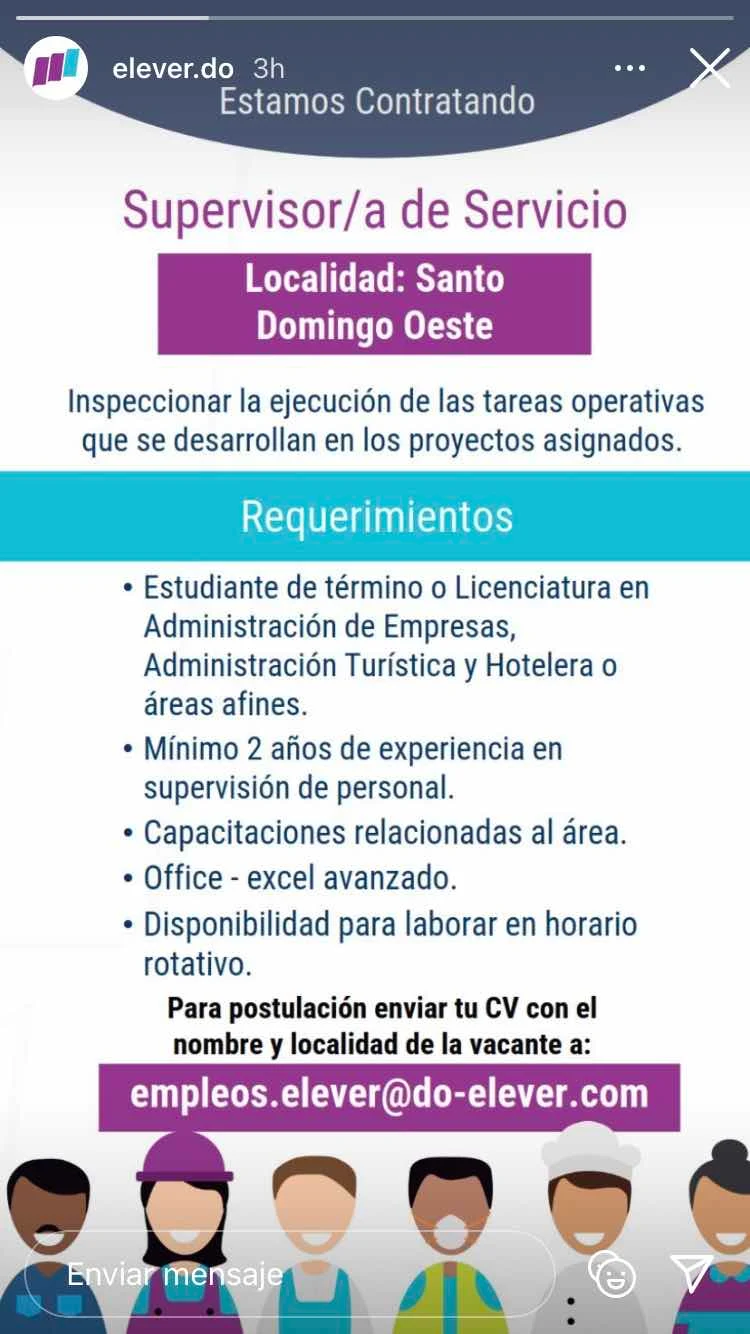 elever.do 3h

Estamos Contratando

Supervisor/a de Servicio

Localidad: Santo Domingo Oeste

Inspeccionar la ejecución de las tareas operativas que se desarrollan en los proyectos asignados.

Requerimientos

• Estudiante de término o Licenciatura en Administración de Empresas, Administración Turística y Hotelera o áreas afines.
• Mínimo 2 años de experiencia en supervisión de personal.
• Capacitaciones relacionadas al área.
• Office - excel avanzado.
• Disponibilidad para laborar en horario rotativo.

Para postulación enviar tu CV con el nombre y localidad de la vacante a:

empleos.elever@do-elever.com

Enviar mensaje